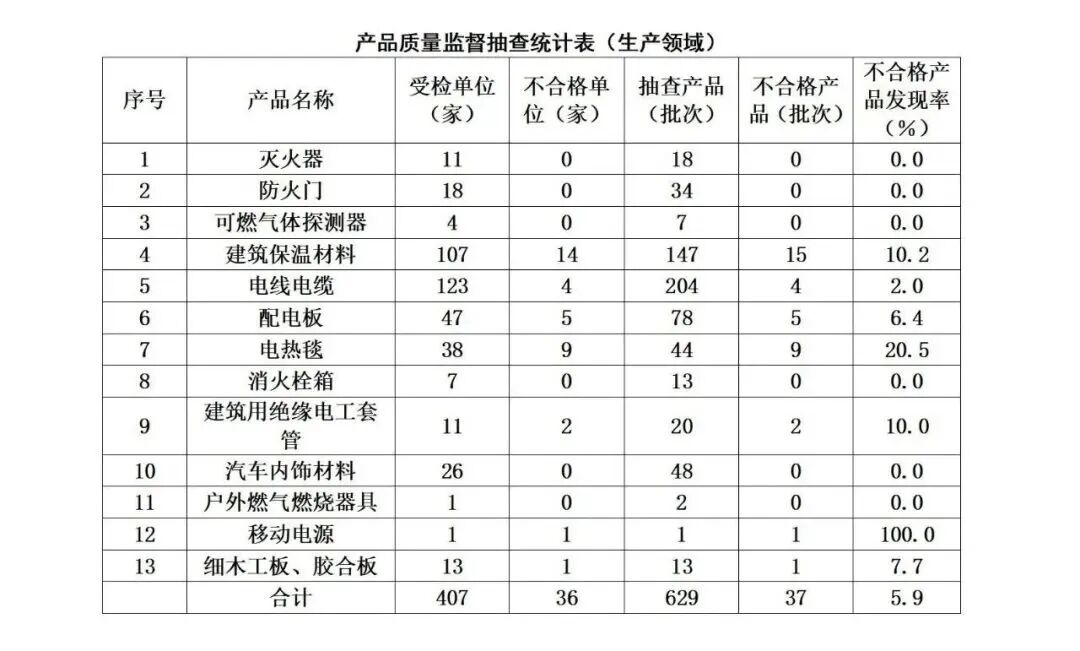 产品质量监督抽查统计表（生产领域）

| 序号 | 产品名称 | 受检单位（家） | 不合格单位（家） | 抽查产品（批次） | 不合格产品（批次） | 不合格产品发现率（%） |
|---|---|---|---|---|---|---|
| 1 | 灭火器 | 11 | 0 | 18 | 0 | 0.0 |
| 2 | 防火门 | 18 | 0 | 34 | 0 | 0.0 |
| 3 | 可燃气体探测器 | 4 | 0 | 7 | 0 | 0.0 |
| 4 | 建筑保温材料 | 107 | 14 | 147 | 15 | 10.2 |
| 5 | 电线电缆 | 123 | 4 | 204 | 4 | 2.0 |
| 6 | 配电板 | 47 | 5 | 78 | 5 | 6.4 |
| 7 | 电热毯 | 38 | 9 | 44 | 9 | 20.5 |
| 8 | 消火栓箱 | 7 | 0 | 13 | 0 | 0.0 |
| 9 | 建筑用绝缘电工套管 | 11 | 2 | 20 | 2 | 10.0 |
| 10 | 汽车内饰材料 | 26 | 0 | 48 | 0 | 0.0 |
| 11 | 户外燃气燃烧器具 | 1 | 0 | 2 | 0 | 0.0 |
| 12 | 移动电源 | 1 | 1 | 1 | 1 | 100.0 |
| 13 | 细木工板、胶合板 | 13 | 1 | 13 | 1 | 7.7 |
|  | 合计 | 407 | 36 | 629 | 37 | 5.9 |